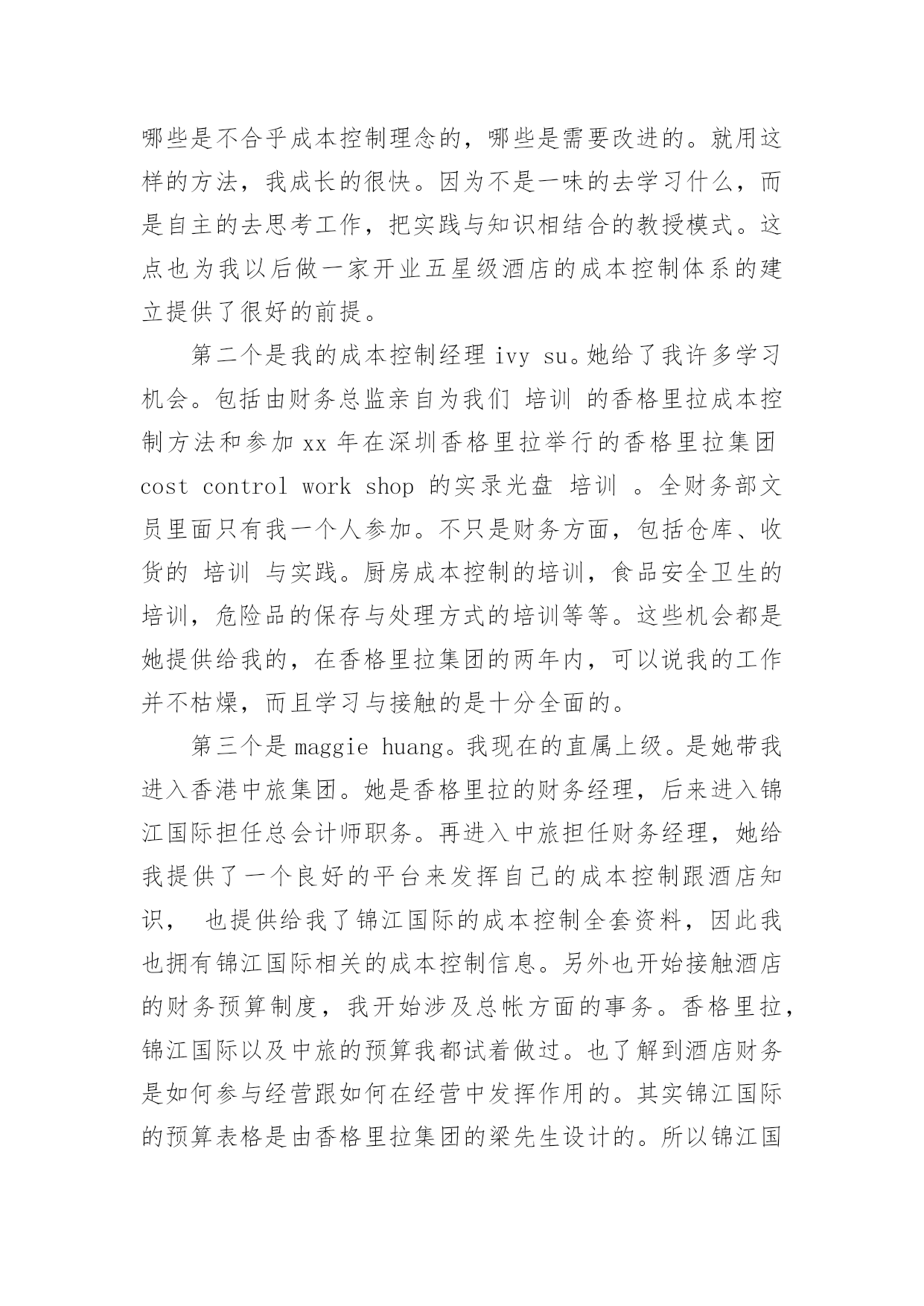 哪些是不合乎成本控制理念的，哪些是需要改进的。就用这样的方法，我成长的很快。因为不是一味的去学习什么，而是自主的去思考工作，把实践与知识相结合的教授模式。这点也为我以后做一家开业五星级酒店的成本控制体系的建立提供了很好的前提。

第二个是我的成本控制经理 ivy su。她给了我许多学习机会。包括由财务总监亲自为我们 培训 的香格里拉成本控制方法和参加 xx 年在深圳香格里拉举行的香格里拉集团 cost control work shop 的实录光盘 培训 。全财务部文员里面只有我一个人参加。不只是财务方面，包括仓库、收货的 培训 与实践。厨房成本控制的培训，食品安全卫生的培训，危险品的保存与处理方式的培训等等。这些机会都是她提供给我的，在香格里拉集团的两年内，可以说我的工作并不枯燥，而且学习与接触的是十分全面的。

第三个是 maggie huang。我现在的直属上级。是她带我进入香港中旅集团。她是香格里拉的财务经理，后来进入锦江国际担任总会计师职务。再进入中旅担任财务经理，她给我提供了一个良好的平台来发挥自己的成本控制跟酒店知识， 也提供给我了锦江国际的成本控制全套资料，因此我也拥有锦江国际相关的成本控制信息。另外也开始接触酒店的财务预算制度，我开始涉及总帐方面的事务。香格里拉，锦江国际以及中旅的预算我都试着做过。也了解到酒店财务是如何参与经营跟如何在经营中发挥作用的。其实锦江国际的预算表格是由香格里拉集团的梁先生设计的。所以锦江国